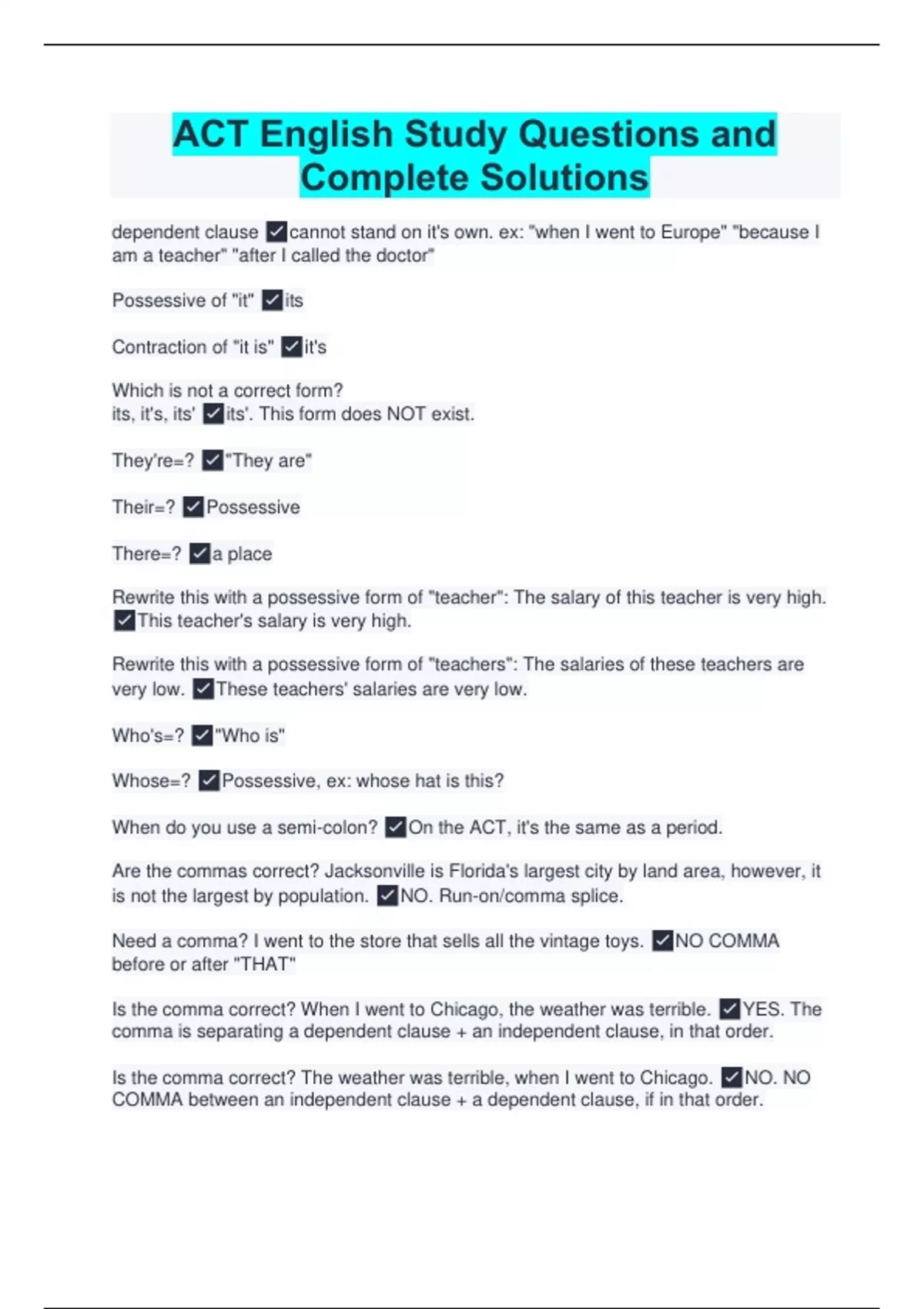 ACT English Study Questions and Complete Solutions

dependent clause ✓cannot stand on it's own. ex: "when I went to Europe" "because I am a teacher" "after I called the doctor"

Possessive of "it" ✓its

Contraction of "it is" ✓it's

Which is not a correct form?
its, it's, its' ✓its'. This form does NOT exist.

They're=? ✓"They are"

Their=? ✓Possessive

There=? ✓a place

Rewrite this with a possessive form of "teacher": The salary of this teacher is very high. ✓This teacher's salary is very high.

Rewrite this with a possessive form of "teachers": The salaries of these teachers are very low. ✓These teachers' salaries are very low.

Who's=? ✓"Who is"

Whose=? ✓Possessive, ex: whose hat is this?

When do you use a semi-colon? ✓On the ACT, it's the same as a period.

Are the commas correct? Jacksonville is Florida's largest city by land area, however, it is not the largest by population. ✓NO. Run-on/comma splice.

Need a comma? I went to the store that sells all the vintage toys. ✓NO COMMA before or after "THAT"

Is the comma correct? When I went to Chicago, the weather was terrible. ✓YES. The comma is separating a dependent clause + an independent clause, in that order.

Is the comma correct? The weather was terrible, when I went to Chicago. ✓NO. NO COMMA between an independent clause + a dependent clause, if in that order.